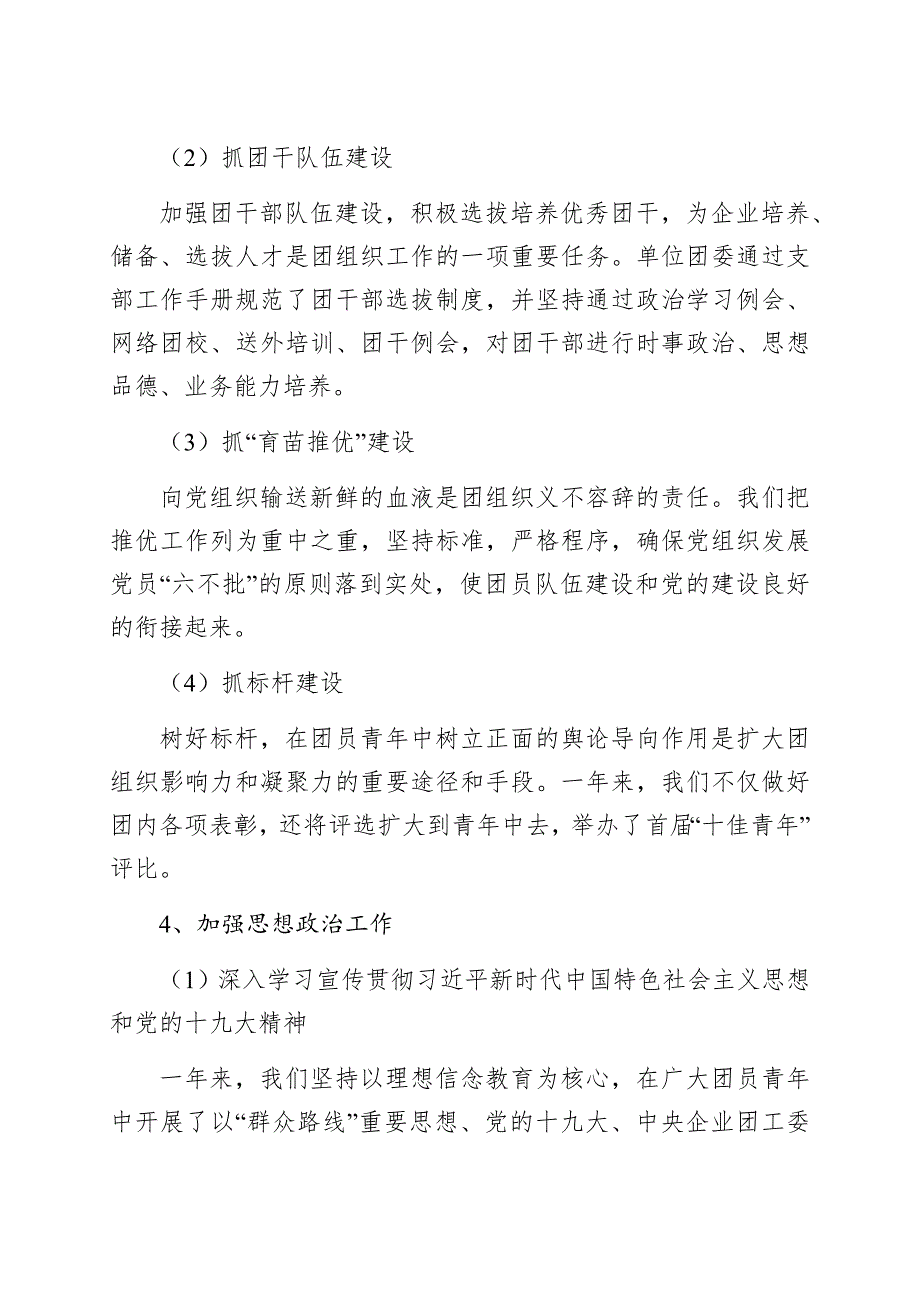 （2）抓团干队伍建设

加强团干部队伍建设，积极选拔培养优秀团干，为企业培养、储备、选拔人才是团组织工作的一项重要任务。单位团委通过支部工作手册规范了团干部选拔制度，并坚持通过政治学习例会、网络团校、送外培训、团干例会，对团干部进行时事政治、思想品德、业务能力培养。

（3）抓“育苗推优”建设

向党组织输送新鲜的血液是团组织义不容辞的责任。我们把推优工作列为重中之重，坚持标准，严格程序，确保党组织发展党员“六不批”的原则落到实处，使团员队伍建设和党的建设良好的衔接起来。

（4）抓标杆建设

树好标杆，在团员青年中树立正面的舆论导向作用是扩大团组织影响力和凝聚力的重要途径和手段。一年来，我们不仅做好团内各项表彰，还将评选扩大到青年中去，举办了首届“十佳青年”评比。

4、加强思想政治工作

（1）深入学习宣传贯彻习近平新时代中国特色社会主义思想和党的十九大精神

一年来，我们坚持以理想信念教育为核心，在广大团员青年中开展了以“群众路线”重要思想、党的十九大、中央企业团工委